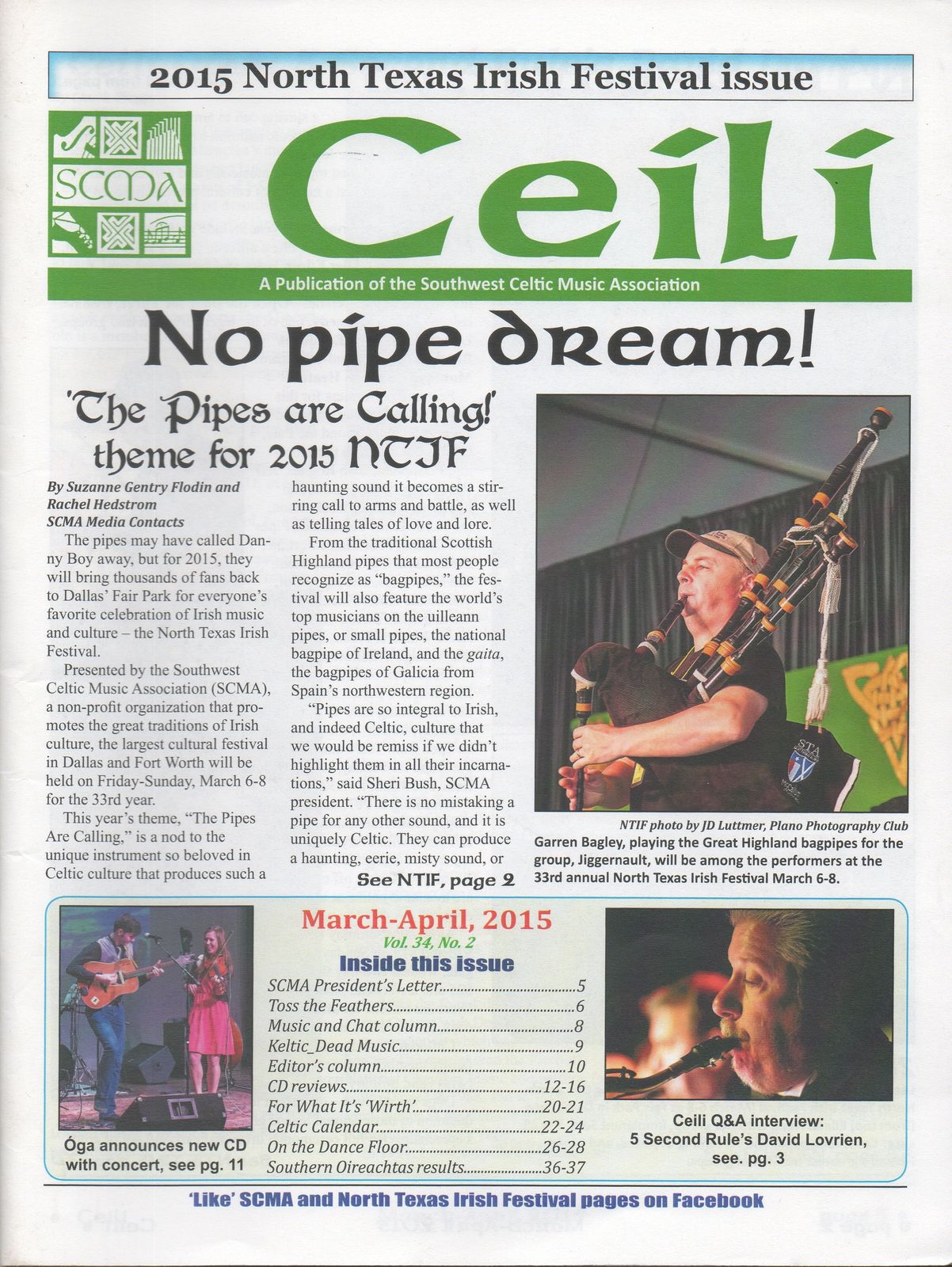 2015 North Texas Irish Festival issue

SCMA

Ceili

A Publication of the Southwest Celtic Music Association

No pipe dream!

'The Pipes are Calling!' theme for 2015 NTIF

By Suzanne Gentry Flodin and Rachel Hedstrom
SCMA Media Contacts

The pipes may have called Danny Boy away, but for 2015, they will bring thousands of fans back to Dallas' Fair Park for everyone's favorite celebration of Irish music and culture – the North Texas Irish Festival.

Presented by the Southwest Celtic Music Association (SCMA), a non-profit organization that promotes the great traditions of Irish culture, the largest cultural festival in Dallas and Fort Worth will be held on Friday-Sunday, March 6-8 for the 33rd year.

This year's theme, "The Pipes Are Calling," is a nod to the unique instrument so beloved in Celtic culture that produces such a haunting sound it becomes a stirring call to arms and battle, as well as telling tales of love and lore.

From the traditional Scottish Highland pipes that most people recognize as "bagpipes," the festival will also feature the world's top musicians on the uilleann pipes, or small pipes, the national bagpipe of Ireland, and the gaita, the bagpipes of Galicia from Spain's northwestern region.

"Pipes are so integral to Irish, and indeed Celtic, culture that we would be remiss if we didn't highlight them in all their incarnations," said Sheri Bush, SCMA president. "There is no mistaking a pipe for any other sound, and it is uniquely Celtic. They can produce a haunting, eerie, misty sound, or

See NTIF, page 2

NTIF photo by JD Luttmer, Plano Photography Club
Garren Bagley, playing the Great Highland bagpipes for the group, Jiggernault, will be among the performers at the 33rd annual North Texas Irish Festival March 6-8.

Óga announces new CD with concert, see pg. 11

March-April, 2015
Vol. 34, No. 2
Inside this issue
SCMA President's Letter 5
Toss the Feathers 6
Music and Chat column 8
Keltic_Dead Music 9
Editor's column 10
CD reviews 12-16
For What It's 'Wirth' 20-21
Celtic Calendar 22-24
On the Dance Floor 26-28
Southern Oireachtas results 36-37

Ceili Q&A interview:
5 Second Rule's David Lovrien, see. pg. 3

'Like' SCMA and North Texas Irish Festival pages on Facebook